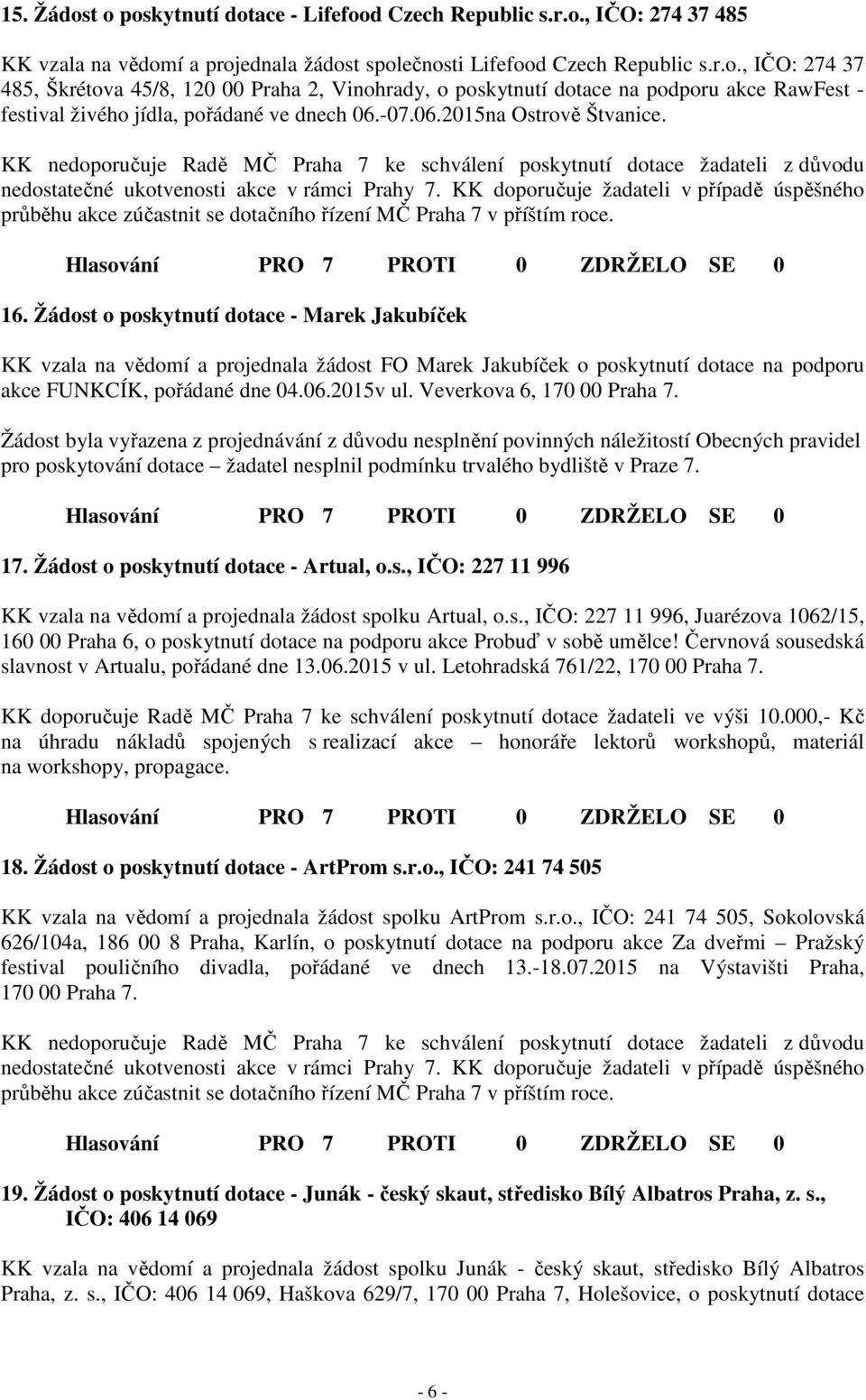 15. Žádost o poskytnutí dotace - Lifefood Czech Republic s.r.o., IČO: 274 37 485

KK vzala na vědomí a projednala žádost společnosti Lifefood Czech Republic s.r.o., IČO: 274 37 485, Škrétova 45/8, 120 00 Praha 2, Vinohrady, o poskytnutí dotace na podporu akce RawFest - festival živého jídla, pořádané ve dnech 06.-07.06.2015na Ostrově Štvanice.

KK nedoporučuje Radě MČ Praha 7 ke schválení poskytnutí dotace žadateli z důvodu nedostatečné ukotvenosti akce v rámci Prahy 7. KK doporučuje žadateli v případě úspěšného průběhu akce zúčastnit se dotačního řízení MČ Praha 7 v příštím roce.

Hlasování PRO 7 PROTI 0 ZDRŽELO SE 0

16. Žádost o poskytnutí dotace - Marek Jakubíček

KK vzala na vědomí a projednala žádost FO Marek Jakubíček o poskytnutí dotace na podporu akce FUNKCÍK, pořádané dne 04.06.2015v ul. Veverkova 6, 170 00 Praha 7.

Žádost byla vyřazena z projednávání z důvodu nesplnění povinných náležitostí Obecných pravidel pro poskytování dotace – žadatel nesplnil podmínku trvalého bydliště v Praze 7.

Hlasování PRO 7 PROTI 0 ZDRŽELO SE 0

17. Žádost o poskytnutí dotace - Artual, o.s., IČO: 227 11 996

KK vzala na vědomí a projednala žádost spolku Artual, o.s., IČO: 227 11 996, Juarézova 1062/15, 160 00 Praha 6, o poskytnutí dotace na podporu akce Probuď v sobě umělce! Červnová sousedská slavnost v Artualu, pořádané dne 13.06.2015 v ul. Letohradská 761/22, 170 00 Praha 7.

KK doporučuje Radě MČ Praha 7 ke schválení poskytnutí dotace žadateli ve výši 10.000,- Kč na úhradu nákladů spojených s realizací akce – honoráře lektorů workshopů, materiál na workshopy, propagace.

Hlasování PRO 7 PROTI 0 ZDRŽELO SE 0

18. Žádost o poskytnutí dotace - ArtProm s.r.o., IČO: 241 74 505

KK vzala na vědomí a projednala žádost spolku ArtProm s.r.o., IČO: 241 74 505, Sokolovská 626/104a, 186 00 8 Praha, Karlín, o poskytnutí dotace na podporu akce Za dveřmi – Pražský festival pouličního divadla, pořádané ve dnech 13.-18.07.2015 na Výstavišti Praha, 170 00 Praha 7.

KK nedoporučuje Radě MČ Praha 7 ke schválení poskytnutí dotace žadateli z důvodu nedostatečné ukotvenosti akce v rámci Prahy 7. KK doporučuje žadateli v případě úspěšného průběhu akce zúčastnit se dotačního řízení MČ Praha 7 v příštím roce.

Hlasování PRO 7 PROTI 0 ZDRŽELO SE 0

19. Žádost o poskytnutí dotace - Junák - český skaut, středisko Bílý Albatros Praha, z. s., IČO: 406 14 069

KK vzala na vědomí a projednala žádost spolku Junák - český skaut, středisko Bílý Albatros Praha, z. s., IČO: 406 14 069, Haškova 629/7, 170 00 Praha 7, Holešovice, o poskytnutí dotace

- 6 -